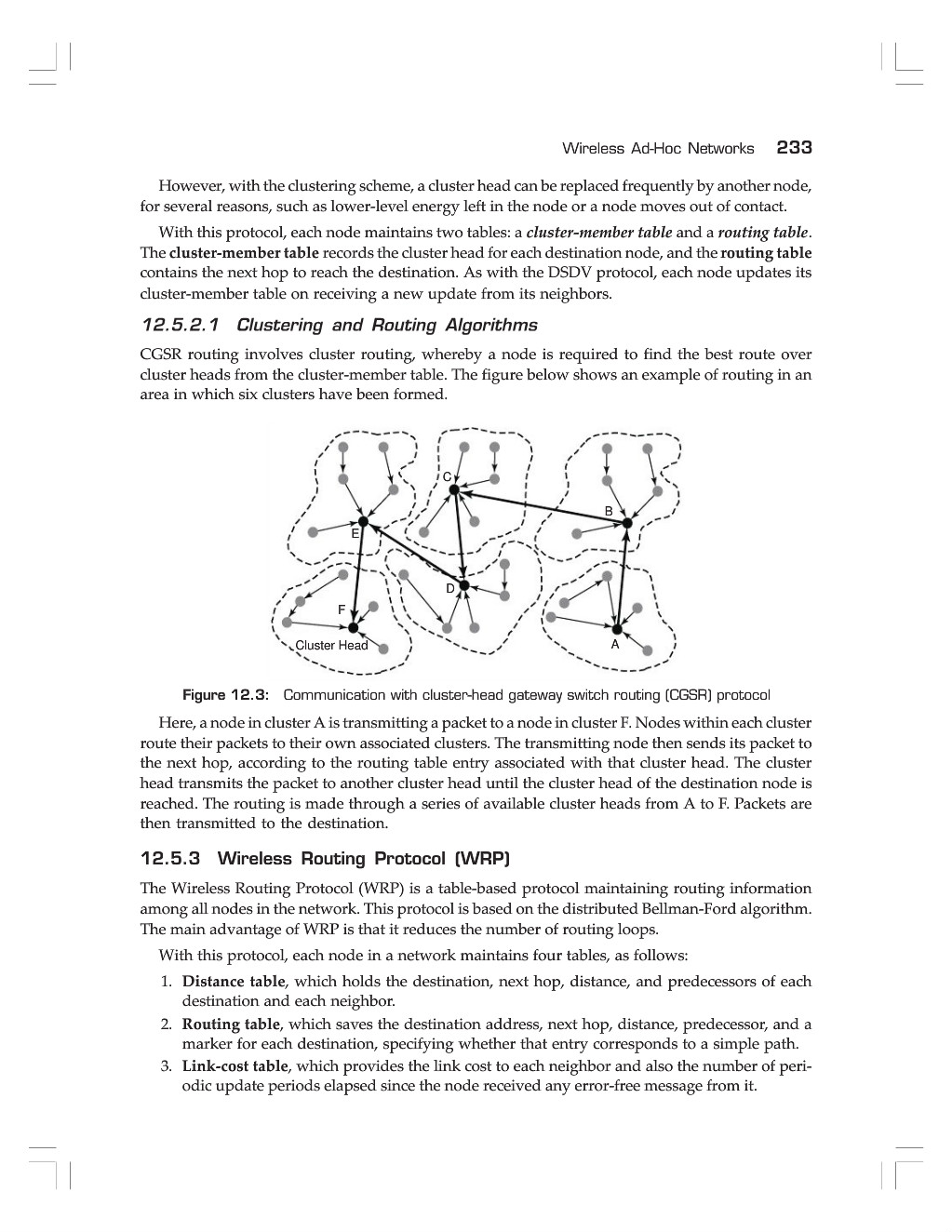 Wireless Ad-Hoc Networks 233

However, with the clustering scheme, a cluster head can be replaced frequently by another node, for several reasons, such as lower-level energy left in the node or a node moves out of contact.

With this protocol, each node maintains two tables: a cluster-member table and a routing table. The cluster-member table records the cluster head for each destination node, and the routing table contains the next hop to reach the destination. As with the DSDV protocol, each node updates its cluster-member table on receiving a new update from its neighbors.

12.5.2.1 Clustering and Routing Algorithms

CGSR routing involves cluster routing, whereby a node is required to find the best route over cluster heads from the cluster-member table. The figure below shows an example of routing in an area in which six clusters have been formed.

C
B
E
D
F
Cluster Head
A

Figure 12.3: Communication with cluster-head gateway switch routing (CGSR) protocol

Here, a node in cluster A is transmitting a packet to a node in cluster F. Nodes within each cluster route their packets to their own associated clusters. The transmitting node then sends its packet to the next hop, according to the routing table entry associated with that cluster head. The cluster head transmits the packet to another cluster head until the cluster head of the destination node is reached. The routing is made through a series of available cluster heads from A to F. Packets are then transmitted to the destination.

12.5.3 Wireless Routing Protocol (WRP)

The Wireless Routing Protocol (WRP) is a table-based protocol maintaining routing information among all nodes in the network. This protocol is based on the distributed Bellman-Ford algorithm. The main advantage of WRP is that it reduces the number of routing loops.

With this protocol, each node in a network maintains four tables, as follows:

1. Distance table, which holds the destination, next hop, distance, and predecessors of each destination and each neighbor.
2. Routing table, which saves the destination address, next hop, distance, predecessor, and a marker for each destination, specifying whether that entry corresponds to a simple path.
3. Link-cost table, which provides the link cost to each neighbor and also the number of periodic update periods elapsed since the node received any error-free message from it.